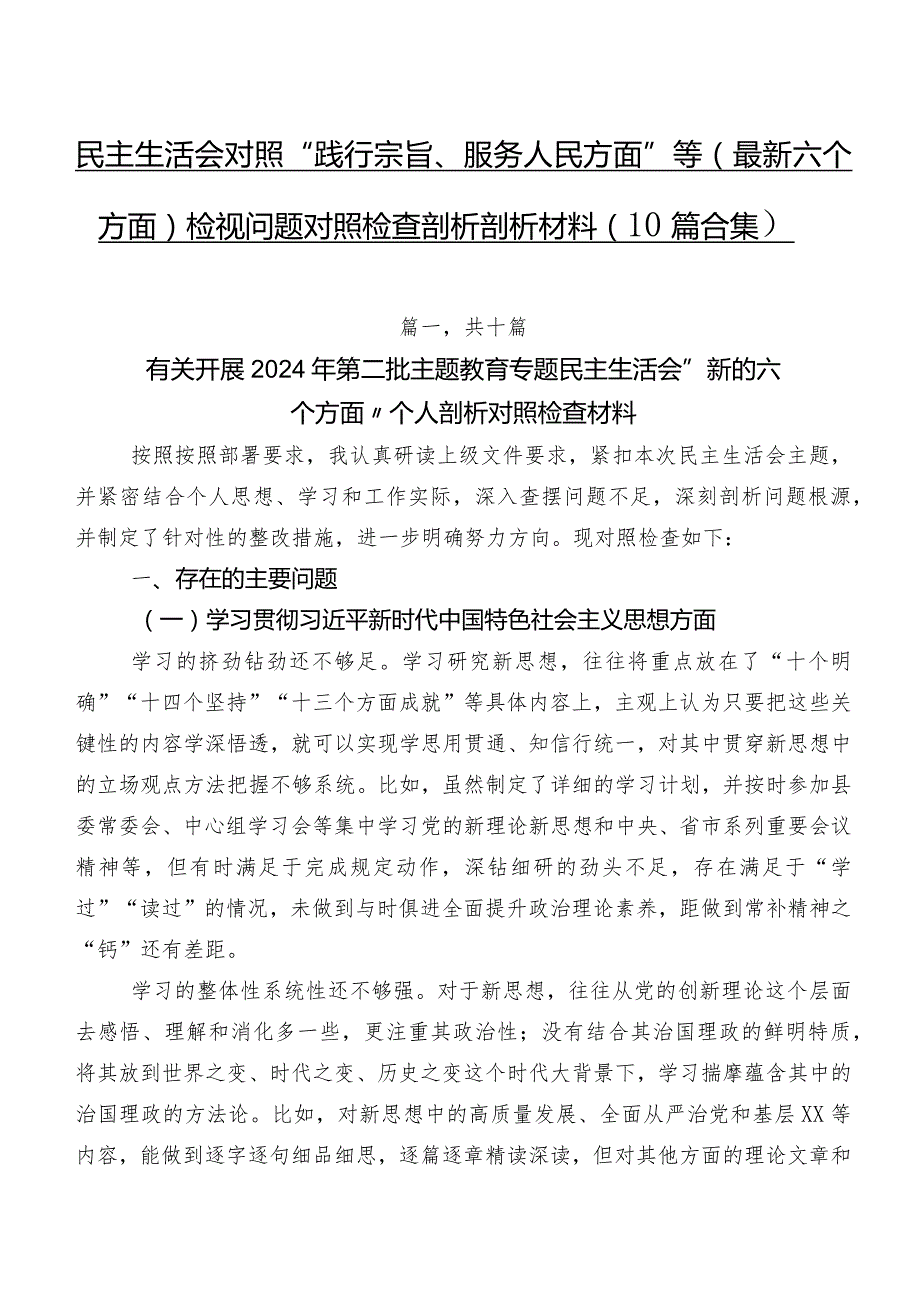 民主生活会对照“践行宗旨、服务人民方面”等（最新六个方面）检视问题对照检查剖析剖析材料（10篇合集）

篇一，共十篇

有关开展2024年第二批主题教育专题民主生活会”新的六个方面〃个人剖析对照检查材料

按照按照部署要求，我认真研读上级文件要求，紧扣本次民主生活会主题，并紧密结合个人思想、学习和工作实际，深入查摆问题不足，深刻剖析问题根源，并制定了针对性的整改措施，进一步明确努力方向。现对照检查如下：

一、存在的主要问题

（一）学习贯彻习近平新时代中国特色社会主义思想方面

学习的挤劲钻劲还不够足。学习研究新思想，往往将重点放在了“十个明确”“十四个坚持”“十三个方面成就”等具体内容上，主观上认为只要把这些关键性的内容学深悟透，就可以实现学思用贯通、知信行统一，对其中贯穿新思想中的立场观点方法把握不够系统。比如，虽然制定了详细的学习计划，并按时参加县委常委会、中心组学习会等集中学习党的新理论新思想和中央、省市系列重要会议精神等，但有时满足于完成规定动作，深钻细研的劲头不足，存在满足于“学过”“读过”的情况，未做到与时俱进全面提升政治理论素养，距做到常补精神之“钙”还有差距。

学习的整体性系统性还不够强。对于新思想，往往从党的创新理论这个层面去感悟、理解和消化多一些，更注重其政治性；没有结合其治国理政的鲜明特质，将其放到世界之变、时代之变、历史之变这个时代大背景下，学习揣摩蕴含其中的治国理政的方法论。比如，对新思想中的高质量发展、全面从严治党和基层XX等内容，能做到逐字逐句细品细思，逐篇逐章精读深读，但对其他方面的理论文章和